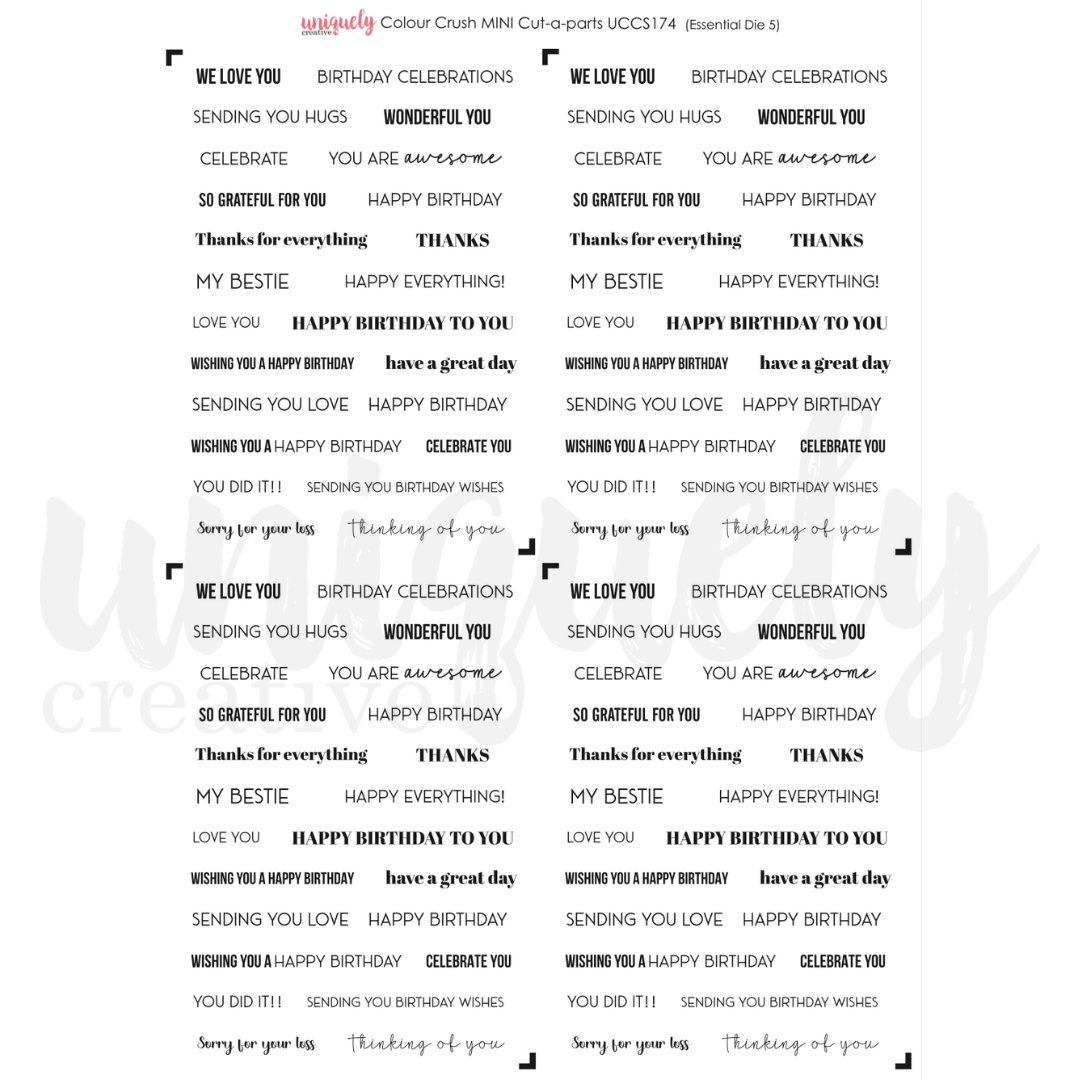 uniquely creative Colour Crush MINI Cut-a-parts UCCS174 (Essential Die 5)

WE LOVE YOU BIRTHDAY CELEBRATIONS
SENDING YOU HUGS WONDERFUL YOU
CELEBRATE YOU ARE awesome
SO GRATEFUL FOR YOU HAPPY BIRTHDAY
Thanks for everything THANKS
MY BESTIE HAPPY EVERYTHING!
LOVE YOU HAPPY BIRTHDAY TO YOU
WISHING YOU A HAPPY BIRTHDAY have a great day
SENDING YOU LOVE HAPPY BIRTHDAY
WISHING YOU A HAPPY BIRTHDAY CELEBRATE YOU
YOU DID IT!! SENDING YOU BIRTHDAY WISHES
Sorry for your loss thinking of you

WE LOVE YOU BIRTHDAY CELEBRATIONS
SENDING YOU HUGS WONDERFUL YOU
CELEBRATE YOU ARE awesome
SO GRATEFUL FOR YOU HAPPY BIRTHDAY
Thanks for everything THANKS
MY BESTIE HAPPY EVERYTHING!
LOVE YOU HAPPY BIRTHDAY TO YOU
WISHING YOU A HAPPY BIRTHDAY have a great day
SENDING YOU LOVE HAPPY BIRTHDAY
WISHING YOU A HAPPY BIRTHDAY CELEBRATE YOU
YOU DID IT!! SENDING YOU BIRTHDAY WISHES
Sorry for your loss thinking of you

WE LOVE YOU BIRTHDAY CELEBRATIONS
SENDING YOU HUGS WONDERFUL YOU
CELEBRATE YOU ARE awesome
SO GRATEFUL FOR YOU HAPPY BIRTHDAY
Thanks for everything THANKS
MY BESTIE HAPPY EVERYTHING!
LOVE YOU HAPPY BIRTHDAY TO YOU
WISHING YOU A HAPPY BIRTHDAY have a great day
SENDING YOU LOVE HAPPY BIRTHDAY
WISHING YOU A HAPPY BIRTHDAY CELEBRATE YOU
YOU DID IT!! SENDING YOU BIRTHDAY WISHES
Sorry for your loss thinking of you

WE LOVE YOU BIRTHDAY CELEBRATIONS
SENDING YOU HUGS WONDERFUL YOU
CELEBRATE YOU ARE awesome
SO GRATEFUL FOR YOU HAPPY BIRTHDAY
Thanks for everything THANKS
MY BESTIE HAPPY EVERYTHING!
LOVE YOU HAPPY BIRTHDAY TO YOU
WISHING YOU A HAPPY BIRTHDAY have a great day
SENDING YOU LOVE HAPPY BIRTHDAY
WISHING YOU A HAPPY BIRTHDAY CELEBRATE YOU
YOU DID IT!! SENDING YOU BIRTHDAY WISHES
Sorry for your loss thinking of you

uniquely creative